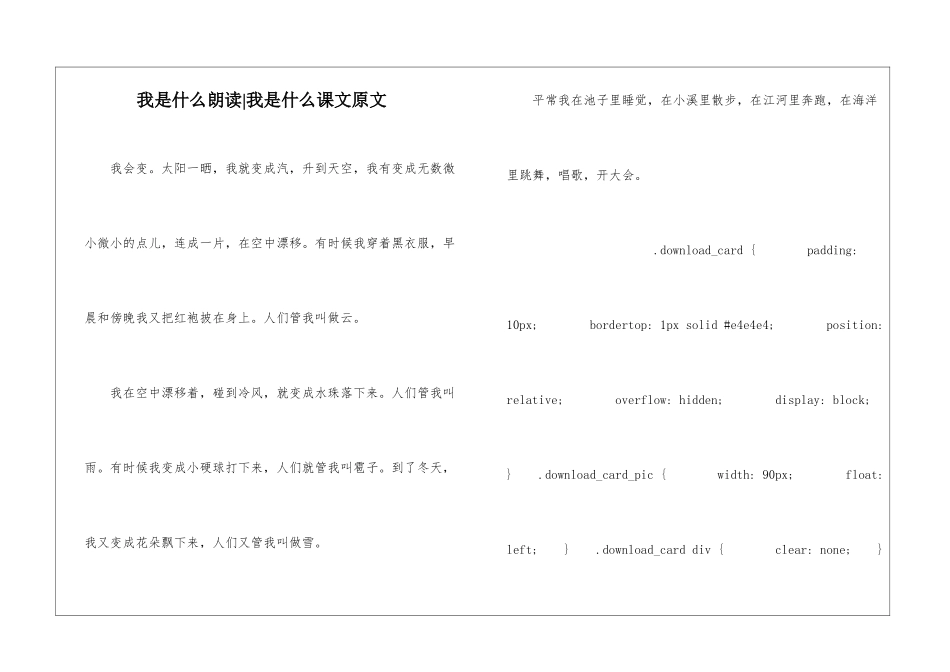 我是什么朗读|我是什么课文原文

我会变。太阳一晒，我就变成汽，升到天空，我有变成无数微小微小的点儿，连成一片，在空中漂移。有时候我穿着黑衣服，早晨和傍晚我又把红袍披在身上。人们管我叫做云。

我在空中漂移着，碰到冷风，就变成水珠落下来。人们管我叫雨。有时候我变成小硬球打下来，人们就管我叫雹子。到了冬天，我又变成花朵飘下来，人们又管我叫做雪。

平常我在池子里睡觉，在小溪里散步，在江河里奔跑，在海洋里跳舞，唱歌，开大会。

.download_card { padding: 10px; bordertop: 1px solid #e4e4e4; position: relative; overflow: hidden; display: block; } .download_card_pic { width: 90px; float: left; } .download_card div { clear: none; }